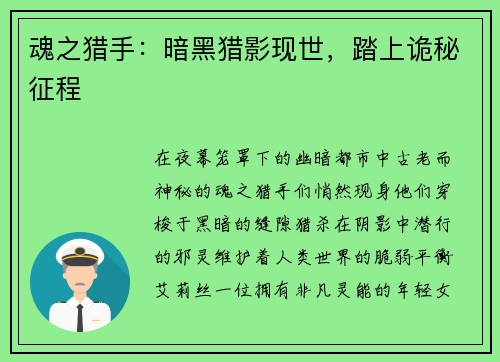 魂之猎手：暗黑猎影现世，踏上诡秘征程

在夜幕笼罩下的幽暗都市中古老而神秘的魂之猎手们悄然现身他们穿梭于黑暗的缝隙猎杀在阴影中潜行的邪灵维护着人类世界的脆弱平衡艾莉丝一位拥有非凡灵能的年轻女